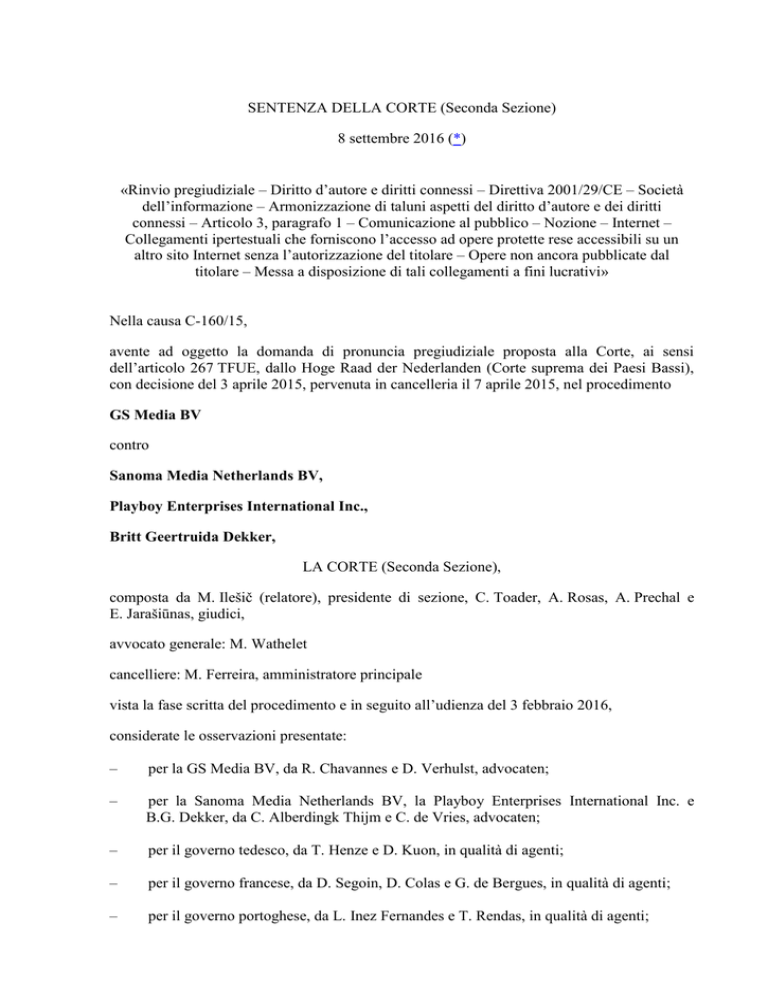 SENTENZA DELLA CORTE (Seconda Sezione)

8 settembre 2016 (*)

«Rinvio pregiudiziale – Diritto d'autore e diritti connessi – Direttiva 2001/29/CE – Società dell'informazione – Armonizzazione di taluni aspetti del diritto d'autore e dei diritti connessi – Articolo 3, paragrafo 1 – Comunicazione al pubblico – Nozione – Internet – Collegamenti ipertestuali che forniscono l'accesso ad opere protette rese accessibili su un altro sito Internet senza l'autorizzazione del titolare – Opere non ancora pubblicate dal titolare – Messa a disposizione di tali collegamenti a fini lucrativi»

Nella causa C-160/15,

avente ad oggetto la domanda di pronuncia pregiudiziale proposta alla Corte, ai sensi dell'articolo 267 TFUE, dallo Hoge Raad der Nederlanden (Corte suprema dei Paesi Bassi), con decisione del 3 aprile 2015, pervenuta in cancelleria il 7 aprile 2015, nel procedimento

GS Media BV

contro

Sanoma Media Netherlands BV,

Playboy Enterprises International Inc.,

Britt Geertruida Dekker,

LA CORTE (Seconda Sezione),

composta da M. Ilešič (relatore), presidente di sezione, C. Toader, A. Rosas, A. Prechal e E. Jarašiūnas, giudici,

avvocato generale: M. Wathelet

cancelliere: M. Ferreira, amministratore principale

vista la fase scritta del procedimento e in seguito all'udienza del 3 febbraio 2016,

considerate le osservazioni presentate:

– per la GS Media BV, da R. Chavannes e D. Verhulst, advocaten;

– per la Sanoma Media Netherlands BV, la Playboy Enterprises International Inc. e B.G. Dekker, da C. Alberdingk Thijm e C. de Vries, advocaten;

– per il governo tedesco, da T. Henze e D. Kuon, in qualità di agenti;

– per il governo francese, da D. Segoin, D. Colas e G. de Bergues, in qualità di agenti;

– per il governo portoghese, da L. Inez Fernandes e T. Rendas, in qualità di agenti;